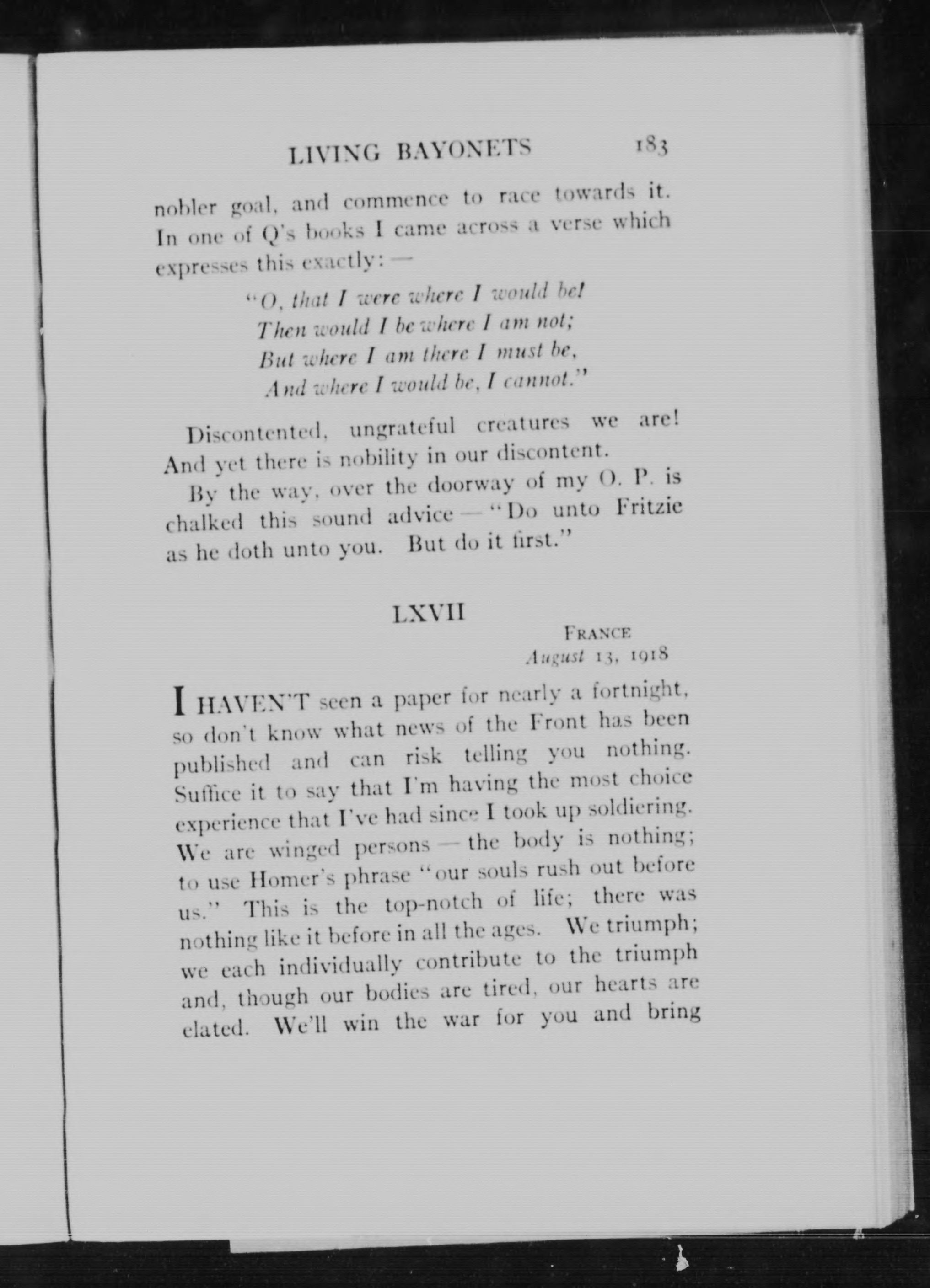 LIVING BAYONETS 183

nobler goal, and commence to race towards it. In one of Q's books I came across a verse which expresses this exactly: —

"O, that I were where I would be!
Then would I be where I am not;
But where I am there I must be,
And where I would be, I cannot."

Discontented, ungrateful creatures we are! And yet there is nobility in our discontent.

By the way, over the doorway of my O. P. is chalked this sound advice — "Do unto Fritzie as he doth unto you. But do it first."

LXVII

FRANCE
August 13, 1918

I HAVEN'T seen a paper for nearly a fortnight, so don't know what news of the Front has been published and can risk telling you nothing. Suffice it to say that I'm having the most choice experience that I've had since I took up soldiering. We are winged persons — the body is nothing; to use Homer's phrase "our souls rush out before us." This is the top-notch of life; there was nothing like it before in all the ages. We triumph; we each individually contribute to the triumph and, though our bodies are tired, our hearts are elated. We'll win the war for you and bring